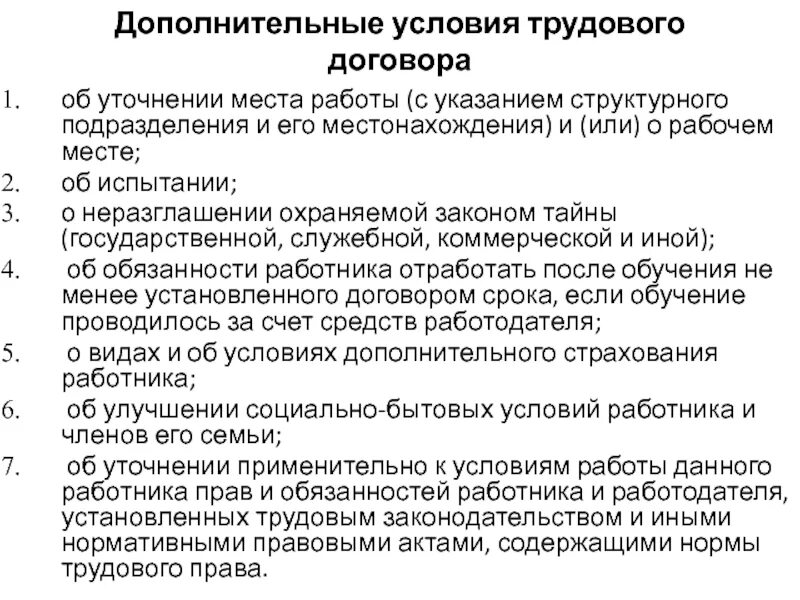 Дополнительные условия трудового договора

1. об уточнении места работы (с указанием структурного подразделения и его местонахождения) и (или) о рабочем месте;
2. об испытании;
3. о неразглашении охраняемой законом тайны (государственной, служебной, коммерческой и иной);
4. об обязанности работника отработать после обучения не менее установленного договором срока, если обучение проводилось за счет средств работодателя;
5. о видах и об условиях дополнительного страхования работника;
6. об улучшении социально-бытовых условий работника и членов его семьи;
7. об уточнении применительно к условиям работы данного работника прав и обязанностей работника и работодателя, установленных трудовым законодательством и иными нормативными правовыми актами, содержащими нормы трудового права.